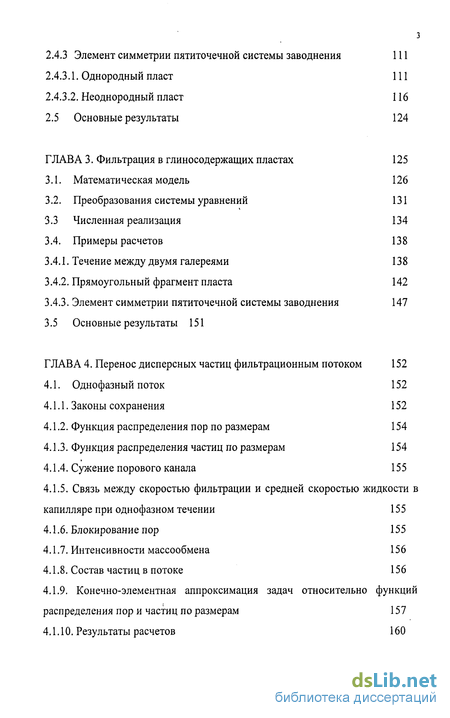 3

2.4.3 Элемент симметрии пятиточечной системы заводнения 111
2.4.3.1. Однородный пласт 111
2.4.3.2. Неоднородный пласт 116
2.5 Основные результаты 124

ГЛАВА 3. Фильтрация в глиносодержащих пластах 125
3.1. Математическая модель 126
3.2. Преобразования системы уравнений 131
3.3 Численная реализация 134
3.4. Примеры расчетов 138
3.4.1. Течение между двумя галереями 138
3.4.2. Прямоугольный фрагмент пласта 142
3.4.3. Элемент симметрии пятиточечной системы заводнения 147
3.5 Основные результаты 151

ГЛАВА 4. Перенос дисперсных частиц фильтрационным потоком 152
4.1. Однофазный поток 152
4.1.1. Законы сохранения 152
4.1.2. Функция распределения пор по размерам 154
4.1.3. Функция распределения частиц по размерам 154
4.1.4. Сужение порового канала 155
4.1.5. Связь между скоростью фильтрации и средней скоростью жидкости в капилляре при однофазном течении 155
4.1.6. Блокирование пор 155
4.1.7. Интенсивности массообмена 156
4.1.8. Состав частиц в потоке 156
4.1.9. Конечно-элементная аппроксимация задач относительно функций распределения пор и частиц по размерам 157
4.1.10. Результаты расчетов 160

dsLib.net
библиотека диссертаций